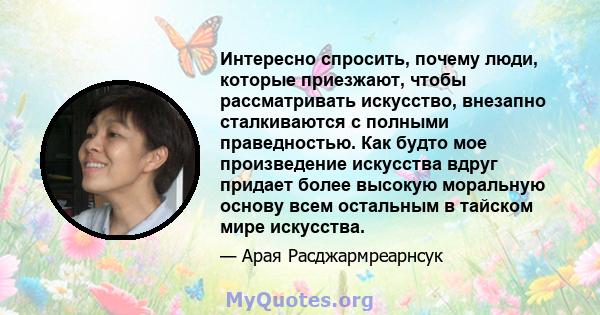 Интересно спросить, почему люди, которые приезжают, чтобы рассматривать искусство, внезапно сталкиваются с полными праведностью. Как будто мое произведение искусства вдруг придает более высокую моральную основу всем остальным в тайском мире искусства.

— Арая Расджармреарнсук

MyQuotes.org